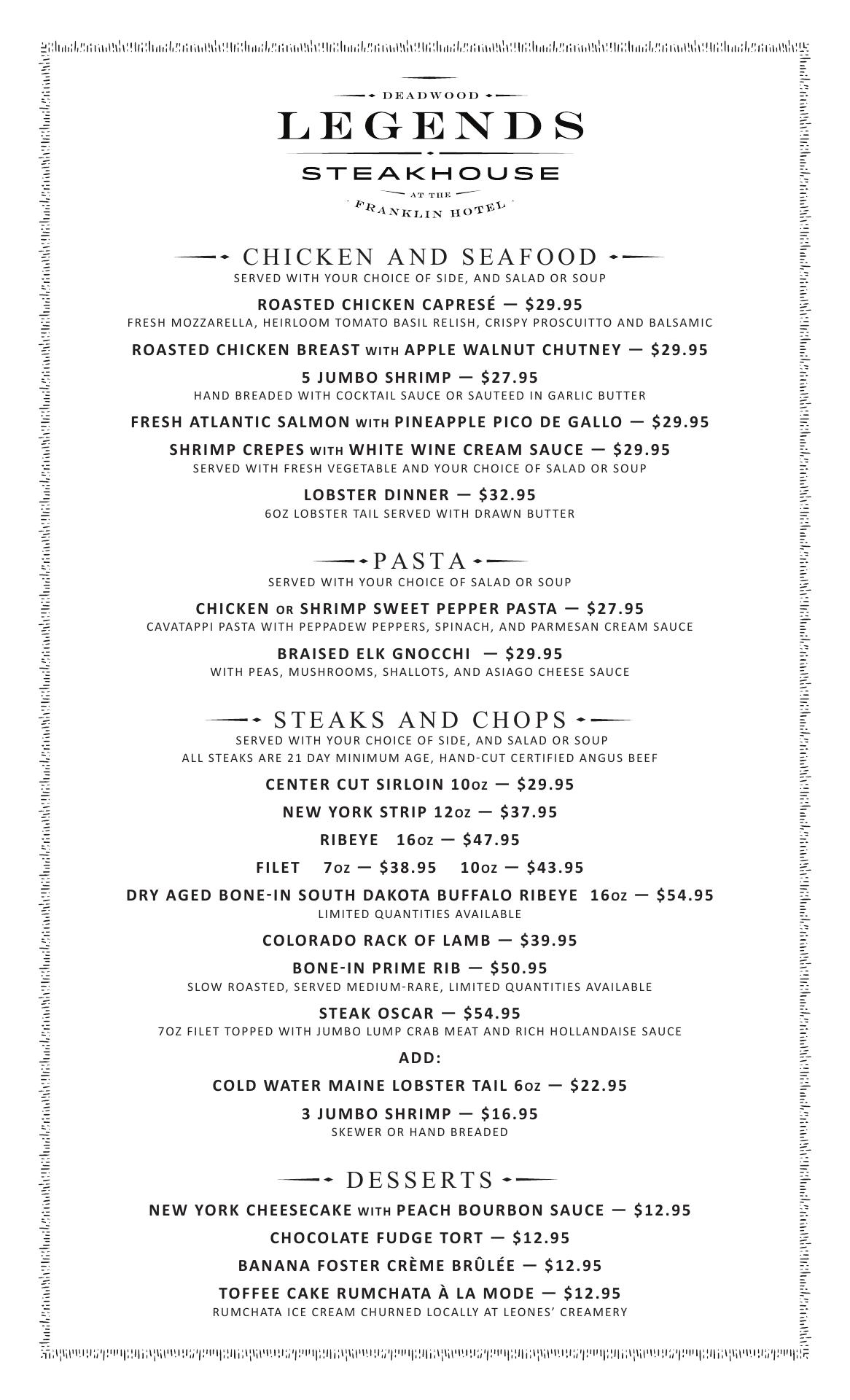 DEADWOOD
LEGENDS
STEAKHOUSE
AT THE
FRANKLIN HOTEL

CHICKEN AND SEAFOOD
SERVED WITH YOUR CHOICE OF SIDE, AND SALAD OR SOUP

ROASTED CHICKEN CAPRESÉ — $29.95
FRESH MOZZARELLA, HEIRLOOM TOMATO BASIL RELISH, CRISPY PROSCUITTO AND BALSAMIC

ROASTED CHICKEN BREAST WITH APPLE WALNUT CHUTNEY — $29.95

5 JUMBO SHRIMP — $27.95
HAND BREADED WITH COCKTAIL SAUCE OR SAUTEED IN GARLIC BUTTER

FRESH ATLANTIC SALMON WITH PINEAPPLE PICO DE GALLO — $29.95

SHRIMP CREPES WITH WHITE WINE CREAM SAUCE — $29.95
SERVED WITH FRESH VEGETABLE AND YOUR CHOICE OF SALAD OR SOUP

LOBSTER DINNER — $32.95
6OZ LOBSTER TAIL SERVED WITH DRAWN BUTTER

PASTA
SERVED WITH YOUR CHOICE OF SALAD OR SOUP

CHICKEN OR SHRIMP SWEET PEPPER PASTA — $27.95
CAVATAPPI PASTA WITH PEPPADEW PEPPERS, SPINACH, AND PARMESAN CREAM SAUCE

BRAISED ELK GNOCCHI — $29.95
WITH PEAS, MUSHROOMS, SHALLOTS, AND ASIAGO CHEESE SAUCE

STEAKS AND CHOPS
SERVED WITH YOUR CHOICE OF SIDE, AND SALAD OR SOUP
ALL STEAKS ARE 21 DAY MINIMUM AGE, HAND-CUT CERTIFIED ANGUS BEEF

CENTER CUT SIRLOIN 10OZ — $29.95

NEW YORK STRIP 12OZ — $37.95

RIBEYE 16OZ — $47.95

FILET 7OZ — $38.95 10OZ — $43.95

DRY AGED BONE-IN SOUTH DAKOTA BUFFALO RIBEYE 16OZ — $54.95
LIMITED QUANTITIES AVAILABLE

COLORADO RACK OF LAMB — $39.95

BONE-IN PRIME RIB — $50.95
SLOW ROASTED, SERVED MEDIUM-RARE, LIMITED QUANTITIES AVAILABLE

STEAK OSCAR — $54.95
7OZ FILET TOPPED WITH JUMBO LUMP CRAB MEAT AND RICH HOLLANDAISE SAUCE

ADD:

COLD WATER MAINE LOBSTER TAIL 6OZ — $22.95

3 JUMBO SHRIMP — $16.95
SKEWER OR HAND BREADED

DESSERTS

NEW YORK CHEESECAKE WITH PEACH BOURBON SAUCE — $12.95

CHOCOLATE FUDGE TORT — $12.95

BANANA FOSTER CRÈME BRÛLÉE — $12.95

TOFFEE CAKE RUMCHATA À LA MODE — $12.95
RUMCHATA ICE CREAM CHURNED LOCALLY AT LEONES' CREAMERY